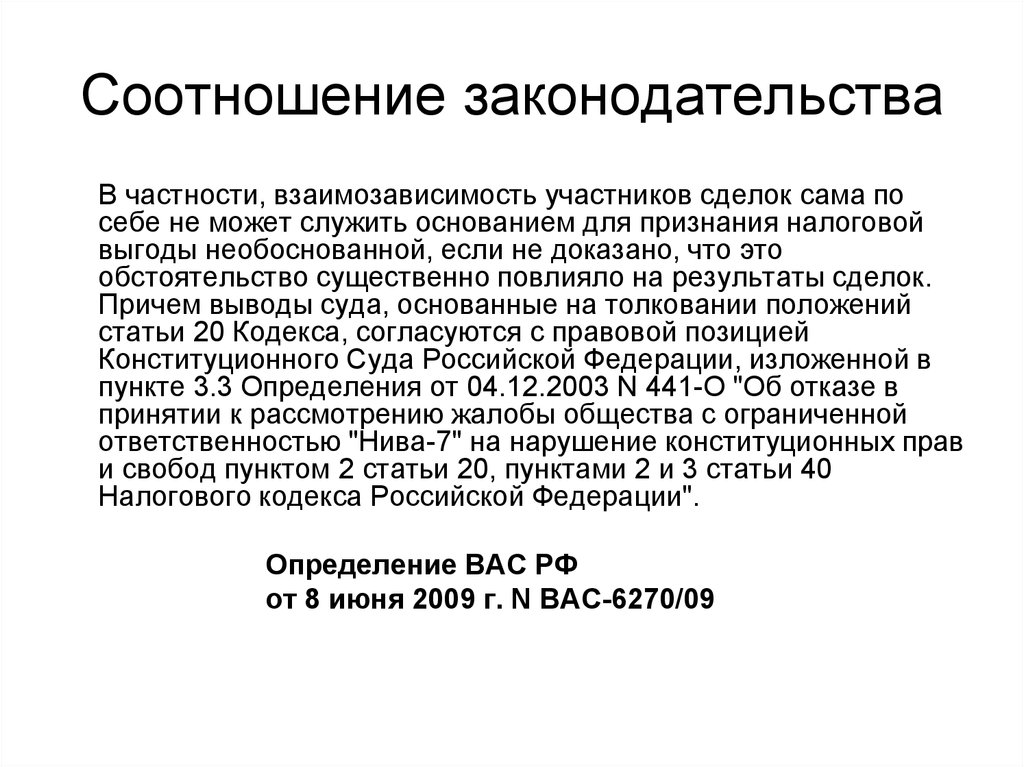 Соотношение законодательства

В частности, взаимозависимость участников сделок сама по себе не может служить основанием для признания налоговой выгоды необоснованной, если не доказано, что это обстоятельство существенно повлияло на результаты сделок. Причем выводы суда, основанные на толковании положений статьи 20 Кодекса, согласуются с правовой позицией Конституционного Суда Российской Федерации, изложенной в пункте 3.3 Определения от 04.12.2003 N 441-О "Об отказе в принятии к рассмотрению жалобы общества с ограниченной ответственностью "Нива-7" на нарушение конституционных прав и свобод пунктом 2 статьи 20, пунктами 2 и 3 статьи 40 Налогового кодекса Российской Федерации".

Определение ВАС РФ
от 8 июня 2009 г. N ВАС-6270/09